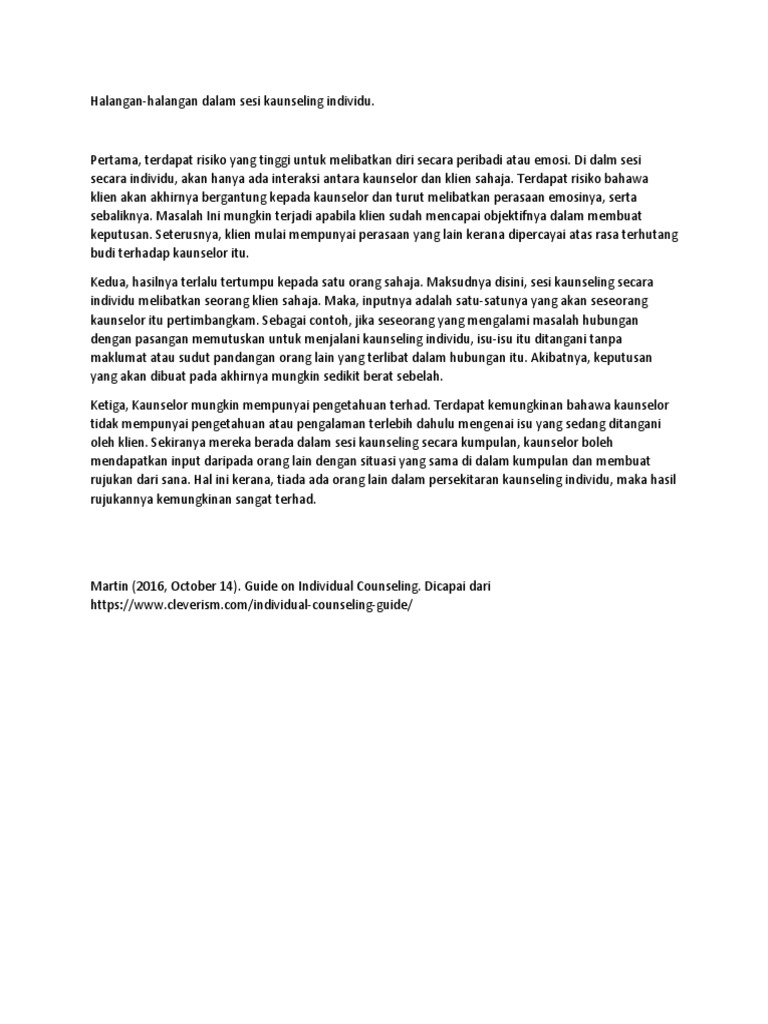 Halangan-halangan dalam sesi kaunseling individu.

Pertama, terdapat risiko yang tinggi untuk melibatkan diri secara peribadi atau emosi. Di dalm sesi secara individu, akan hanya ada interaksi antara kaunselor dan klien sahaja. Terdapat risiko bahawa klien akan akhirnya bergantung kepada kaunselor dan turut melibatkan perasaan emosinya, serta sebaliknya. Masalah Ini mungkin terjadi apabila klien sudah mencapai objektifnya dalam membuat keputusan. Seterusnya, klien mulai mempunyai perasaan yang lain kerana dipercayai atas rasa terhutang budi terhadap kaunselor itu.

Kedua, hasilnya terlalu tertumpu kepada satu orang sahaja. Maksudnya disini, sesi kaunseling secara individu melibatkan seorang klien sahaja. Maka, inputnya adalah satu-satunya yang akan seseorang kaunselor itu pertimbangkam. Sebagai contoh, jika seseorang yang mengalami masalah hubungan dengan pasangan memutuskan untuk menjalani kaunseling individu, isu-isu itu ditangani tanpa maklumat atau sudut pandangan orang lain yang terlibat dalam hubungan itu. Akibatnya, keputusan yang akan dibuat pada akhirnya mungkin sedikit berat sebelah.

Ketiga, Kaunselor mungkin mempunyai pengetahuan terhad. Terdapat kemungkinan bahawa kaunselor tidak mempunyai pengetahuan atau pengalaman terlebih dahulu mengenai isu yang sedang ditangani oleh klien. Sekiranya mereka berada dalam sesi kaunseling secara kumpulan, kaunselor boleh mendapatkan input daripada orang lain dengan situasi yang sama di dalam kumpulan dan membuat rujukan dari sana. Hal ini kerana, tiada ada orang lain dalam persekitaran kaunseling individu, maka hasil rujukannya kemungkinan sangat terhad.

Martin (2016, October 14). Guide on Individual Counseling. Dicapai dari https://www.cleverism.com/individual-counseling-guide/